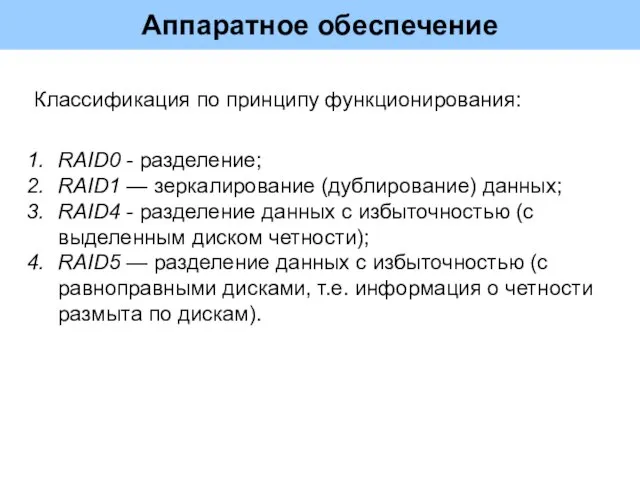 Аппаратное обеспечение

Классификация по принципу функционирования:

1. RAID0 - разделение;
2. RAID1 — зеркалирование (дублирование) данных;
3. RAID4 - разделение данных с избыточностью (с выделенным диском четности);
4. RAID5 — разделение данных с избыточностью (с равноправными дисками, т.е. информация о четности размыта по дискам).